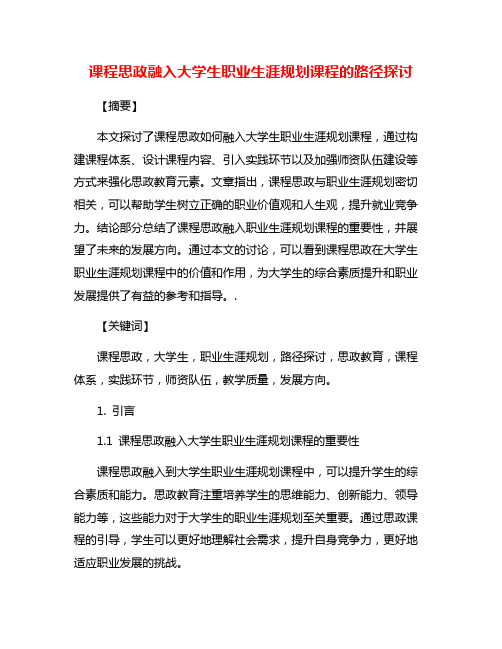 课程思政融入大学生职业生涯规划课程的路径探讨

【摘要】

本文探讨了课程思政如何融入大学生职业生涯规划课程，通过构建课程体系、设计课程内容、引入实践环节以及加强师资队伍建设等方式来强化思政教育元素。文章指出，课程思政与职业生涯规划密切相关，可以帮助学生树立正确的职业价值观和人生观，提升就业竞争力。结论部分总结了课程思政融入职业生涯规划课程的重要性，并展望了未来的发展方向。通过本文的讨论，可以看到课程思政在大学生职业生涯规划课程中的价值和作用，为大学生的综合素质提升和职业发展提供了有益的参考和指导。.

【关键词】

课程思政，大学生，职业生涯规划，路径探讨，思政教育，课程体系，实践环节，师资队伍，教学质量，发展方向。

1. 引言

1.1 课程思政融入大学生职业生涯规划课程的重要性

课程思政融入到大学生职业生涯规划课程中，可以提升学生的综合素质和能力。思政教育注重培养学生的思维能力、创新能力、领导能力等，这些能力对于大学生的职业生涯规划至关重要。通过思政课程的引导，学生可以更好地理解社会需求，提升自身竞争力，更好地适应职业发展的挑战。